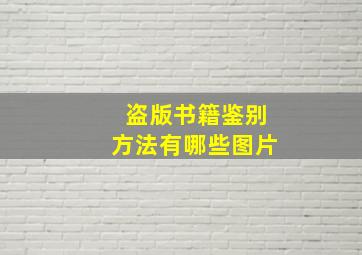 盗版书籍鉴别
方法有哪些图片